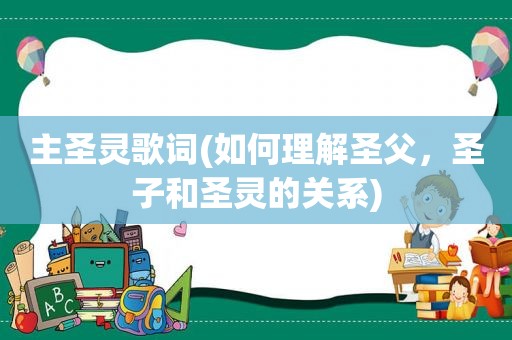 主圣灵歌词(如何理解圣父，圣子和圣灵的关系)

ABC